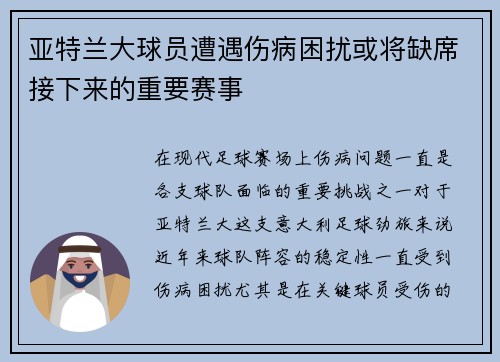 亚特兰大球员遭遇伤病困扰或将缺席接下来的重要赛事

在现代足球赛场上伤病问题一直是各支球队面临的重要挑战之一对于亚特兰大这支意大利足球劲旅来说近年来球队阵容的稳定性一直受到伤病困扰尤其是在关键球员受伤的